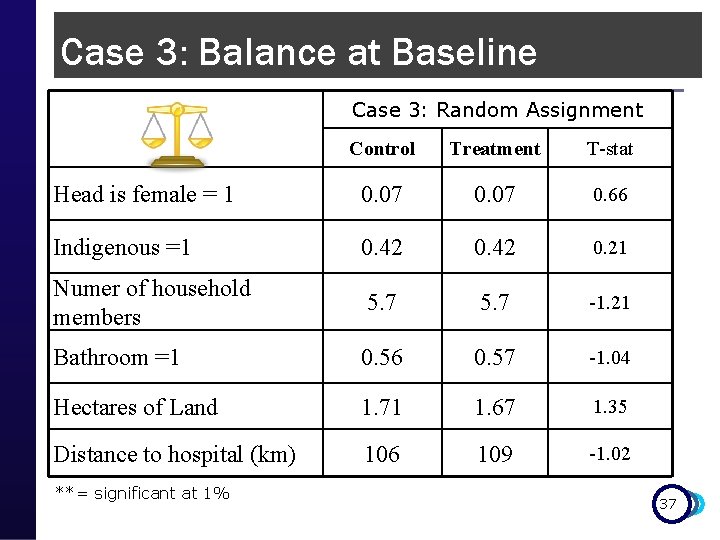 Case 3: Balance at Baseline

| | Case 3: Random Assignment | | |
|---|---|---|---|
| | Control | Treatment | T-stat |
| Head is female = 1 | 0.07 | 0.07 | 0.66 |
| Indigenous =1 | 0.42 | 0.42 | 0.21 |
| Numer of household members | 5.7 | 5.7 | -1.21 |
| Bathroom =1 | 0.56 | 0.57 | -1.04 |
| Hectares of Land | 1.71 | 1.67 | 1.35 |
| Distance to hospital (km) | 106 | 109 | -1.02 |

**= significant at 1%

37